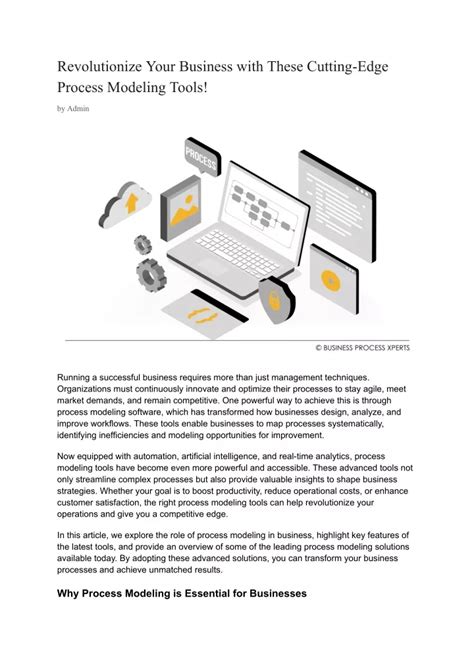 Revolutionize Your Business with These Cutting-Edge Process Modeling Tools!

by Admin

PROCESS

© BUSINESS PROCESS XPERTS

Running a successful business requires more than just management techniques. Organizations must continuously innovate and optimize their processes to stay agile, meet market demands, and remain competitive. One powerful way to achieve this is through process modeling software, which has transformed how businesses design, analyze, and improve workflows. These tools enable businesses to map processes systematically, identifying inefficiencies and modeling opportunities for improvement.

Now equipped with automation, artificial intelligence, and real-time analytics, process modeling tools have become even more powerful and accessible. These advanced tools not only streamline complex processes but also provide valuable insights to shape business strategies. Whether your goal is to boost productivity, reduce operational costs, or enhance customer satisfaction, the right process modeling tools can help revolutionize your operations and give you a competitive edge.

In this article, we explore the role of process modeling in business, highlight key features of the latest tools, and provide an overview of some of the leading process modeling solutions available today. By adopting these advanced solutions, you can transform your business processes and achieve unmatched results.

Why Process Modeling is Essential for Businesses